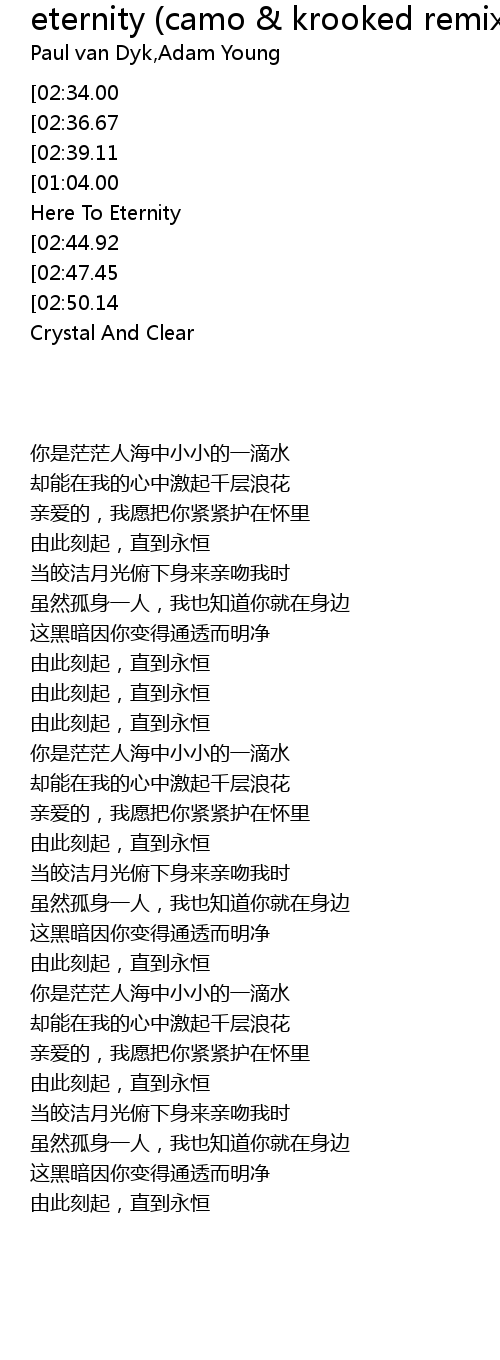 eternity (camo & krooked remix
Paul van Dyk,Adam Young

[02:34.00
[02:36.67
[02:39.11
[01:04.00
Here To Eternity
[02:44.92
[02:47.45
[02:50.14
Crystal And Clear

你是茫茫人海中小小的一滴水
却能在我的心中激起千层浪花
亲爱的，我愿把你紧紧护在怀里
由此刻起，直到永恒
当皎洁月光俯下身来亲吻我时
虽然孤身一人，我也知道你就在身边
这黑暗因你变得通透而明净
由此刻起，直到永恒
由此刻起，直到永恒
由此刻起，直到永恒
你是茫茫人海中小小的一滴水
却能在我的心中激起千层浪花
亲爱的，我愿把你紧紧护在怀里
由此刻起，直到永恒
当皎洁月光俯下身来亲吻我时
虽然孤身一人，我也知道你就在身边
这黑暗因你变得通透而明净
由此刻起，直到永恒
你是茫茫人海中小小的一滴水
却能在我的心中激起千层浪花
亲爱的，我愿把你紧紧护在怀里
由此刻起，直到永恒
当皎洁月光俯下身来亲吻我时
虽然孤身一人，我也知道你就在身边
这黑暗因你变得通透而明净
由此刻起，直到永恒